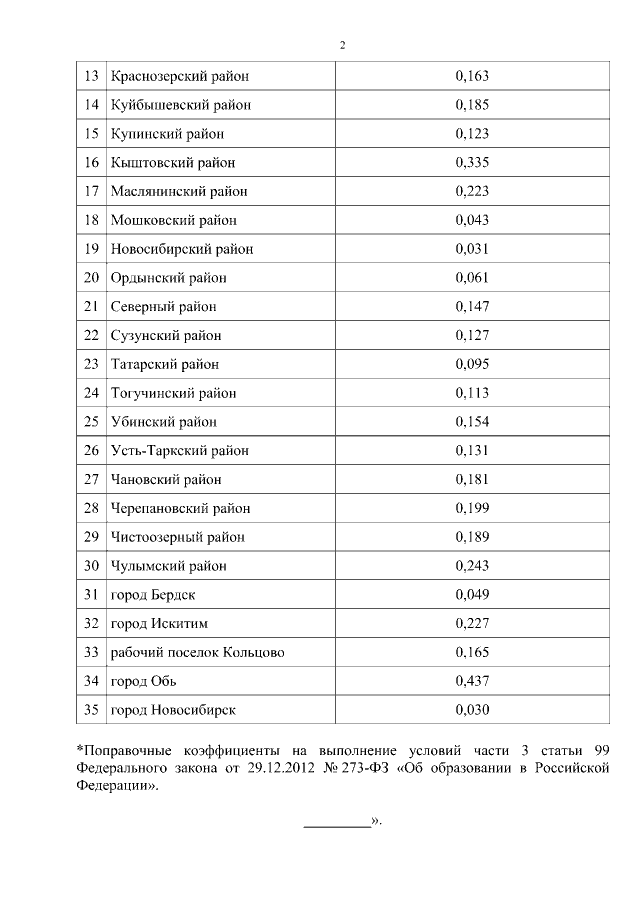 2

| 13 | Краснозерский район | 0,163 |
|---|---|---|
| 14 | Куйбышевский район | 0,185 |
| 15 | Купинский район | 0,123 |
| 16 | Кыштовский район | 0,335 |
| 17 | Маслянинский район | 0,223 |
| 18 | Мошковский район | 0,043 |
| 19 | Новосибирский район | 0,031 |
| 20 | Ордынский район | 0,061 |
| 21 | Северный район | 0,147 |
| 22 | Сузунский район | 0,127 |
| 23 | Татарский район | 0,095 |
| 24 | Тогучинский район | 0,113 |
| 25 | Убинский район | 0,154 |
| 26 | Усть-Таркский район | 0,131 |
| 27 | Чановский район | 0,181 |
| 28 | Черепановский район | 0,199 |
| 29 | Чистоозерный район | 0,189 |
| 30 | Чулымский район | 0,243 |
| 31 | город Бердск | 0,049 |
| 32 | город Искитим | 0,227 |
| 33 | рабочий поселок Кольцово | 0,165 |
| 34 | город Обь | 0,437 |
| 35 | город Новосибирск | 0,030 |

*Поправочные коэффициенты на выполнение условий части 3 статьи 99 Федерального закона от 29.12.2012 № 273-ФЗ «Об образовании в Российской Федерации».

_________».